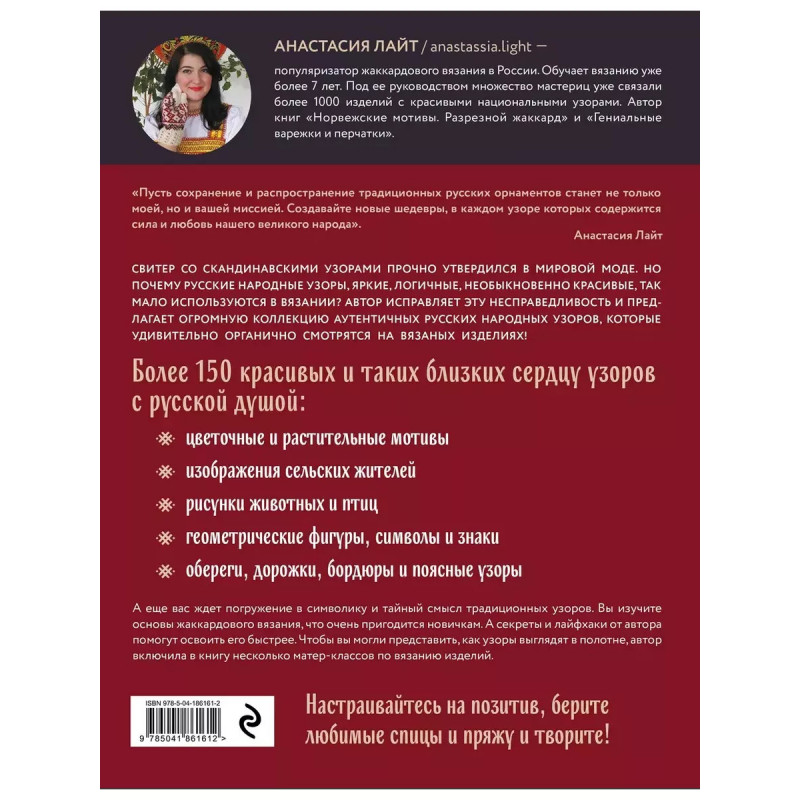 АНАСТАСИЯ ЛАЙТ / anastassia.light — популяризатор жаккардового вязания в России. Обучает вязанию уже более 7 лет. Под ее руководством множество мастериц уже связали более 1000 изделий с красивыми национальными узорами. Автор книг «Норвежские мотивы. Разрезной жаккард» и «Гениальные варежки и перчатки».

«Пусть сохранение и распространение традиционных русских орнаментов станет не только моей, но и вашей миссией. Создавайте новые шедевры, в каждом узоре которых содержится сила и любовь нашего великого народа».

Анастасия Лайт

СВИТЕР СО СКАНДИНАВСКИМИ УЗОРАМИ ПРОЧНО УТВЕРДИЛСЯ В МИРОВОЙ МОДЕ. НО ПОЧЕМУ РУССКИЕ НАРОДНЫЕ УЗОРЫ, ЯРКИЕ, ЛОГИЧНЫЕ, НЕОБЫКНОВЕННО КРАСИВЫЕ, ТАК МАЛО ИСПОЛЬЗУЮТСЯ В ВЯЗАНИИ? АВТОР ИСПРАВЛЯЕТ ЭТУ НЕСПРАВЕДЛИВОСТЬ И ПРЕДЛАГАЕТ ОГРОМНУЮ КОЛЛЕКЦИЮ АУТЕНТИЧНЫХ РУССКИХ НАРОДНЫХ УЗОРОВ, КОТОРЫЕ УДИВИТЕЛЬНО ОРГАНИЧНО СМОТРЯТСЯ НА ВЯЗАНЫХ ИЗДЕЛИЯХ!

Более 150 красивых и таких близких сердцу узоров с русской душой:

цветочные и растительные мотивы

изображения сельских жителей

рисунки животных и птиц

геометрические фигуры, символы и знаки

обереги, дорожки, бордюры и поясные узоры

А еще вас ждет погружение в символику и тайный смысл традиционных узоров. Вы изучите основы жаккардового вязания, что очень пригодится новичкам. А секреты и лайфхаки от автора помогут освоить его быстрее. Чтобы вы могли представить, как узоры выглядят в полотне, автор включила в книгу несколько матер-классов по вязанию изделий.

ISBN 978-5-04-186161-2

9 785041 861612 >

Настраивайтесь на позитив, берите любимые спицы и пряжу и творите!